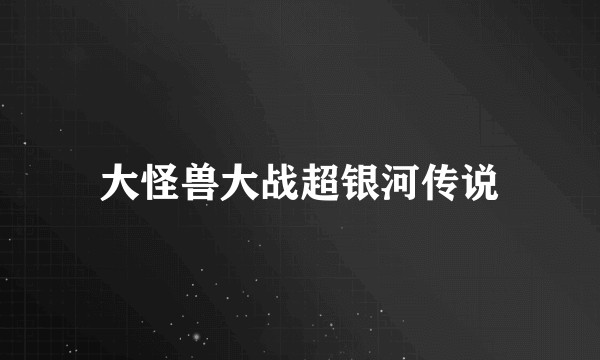 大怪兽大战超银河传说